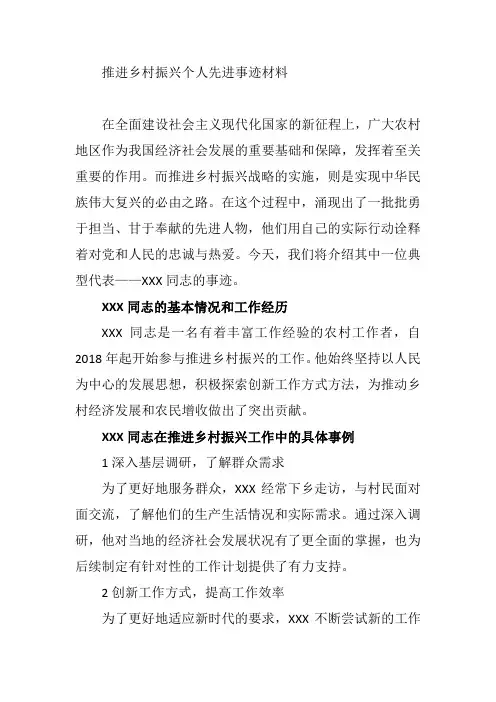 推进乡村振兴个人先进事迹材料

在全面建设社会主义现代化国家的新征程上，广大农村地区作为我国经济社会发展的重要基础和保障，发挥着至关重要的作用。而推进乡村振兴战略的实施，则是实现中华民族伟大复兴的必由之路。在这个过程中，涌现出了一批批勇于担当、甘于奉献的先进人物，他们用自己的实际行动诠释着对党和人民的忠诚与热爱。今天，我们将介绍其中一位典型代表——XXX 同志的事迹。

XXX 同志的基本情况和工作经历

XXX 同志是一名有着丰富工作经验的农村工作者，自 2018 年起开始参与推进乡村振兴的工作。他始终坚持以人民为中心的发展思想，积极探索创新工作方式方法，为推动乡村经济发展和农民增收做出了突出贡献。

XXX 同志在推进乡村振兴工作中的具体事例

1 深入基层调研，了解群众需求

为了更好地服务群众，XXX 经常下乡走访，与村民面对面交流，了解他们的生产生活情况和实际需求。通过深入调研，他对当地的经济社会发展状况有了更全面的掌握，也为后续制定有针对性的工作计划提供了有力支持。

2 创新工作方式，提高工作效率

为了更好地适应新时代的要求，XXX 不断尝试新的工作